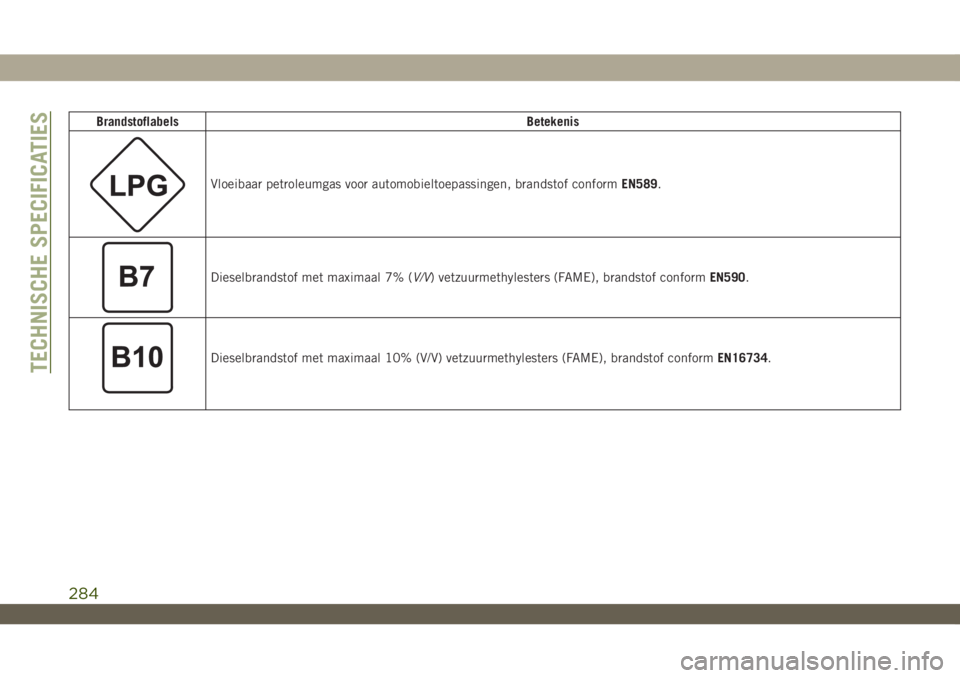 TECHNISCHE SPECIFICATIES

| Brandstoflabels | Betekenis |
|---|---|
| LPG | Vloeibaar petroleumgas voor automobieltoepassingen, brandstof conform EN589. |
| B7 | Dieselbrandstof met maximaal 7% (V/V) vetzuurmethylesters (FAME), brandstof conform EN590. |
| B10 | Dieselbrandstof met maximaal 10% (V/V) vetzuurmethylesters (FAME), brandstof conform EN16734. |

284

carmanualsonline.info